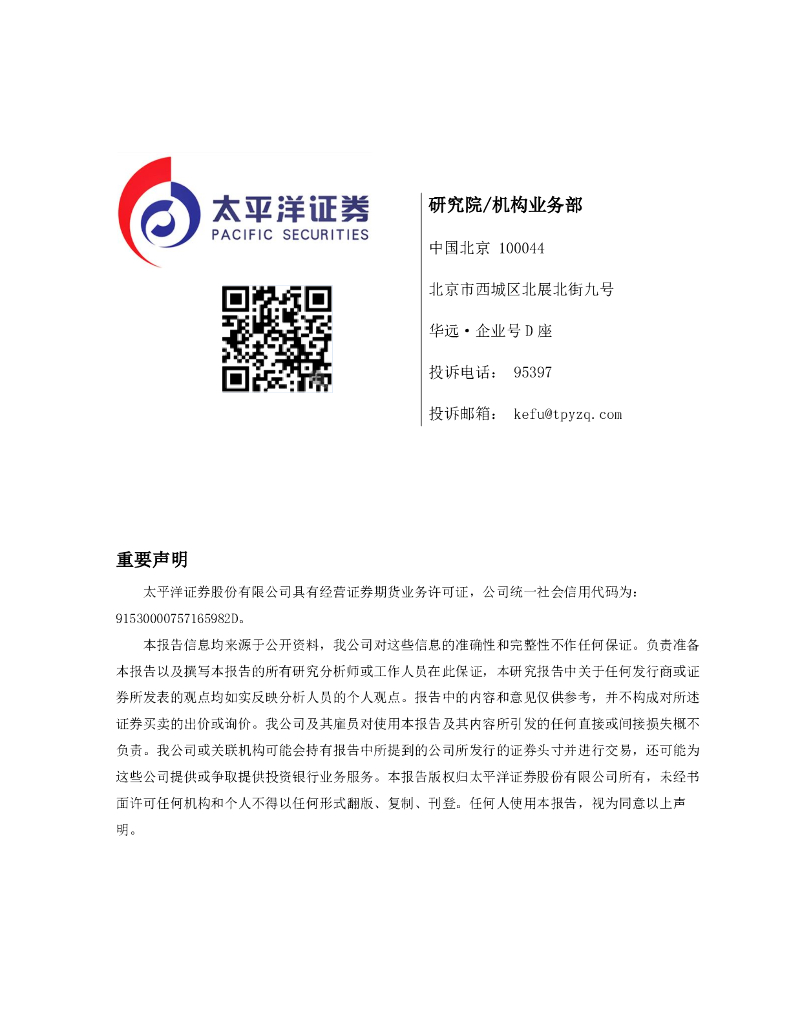 太平洋证券
PACIFIC SECURITIES

研究院/机构业务部

中国北京 100044

北京市西城区北展北街九号

华远·企业号D座

投诉电话： 95397

投诉邮箱： kefu@tpyzq.com

重要声明

太平洋证券股份有限公司具有经营证券期货业务许可证，公司统一社会信用代码为：91530000757165982D。

本报告信息均来源于公开资料，我公司对这些信息的准确性和完整性不作任何保证。负责准备本报告以及撰写本报告的所有研究分析师或工作人员在此保证，本研究报告中关于任何发行商或证券所发表的观点均如实反映分析人员的个人观点。报告中的内容和意见仅供参考，并不构成对所述证券买卖的出价或询价。我公司及其雇员对使用本报告及其内容所引发的任何直接或间接损失概不负责。我公司或关联机构可能会持有报告中所提到的公司所发行的证券头寸并进行交易，还可能为这些公司提供或争取提供投资银行业务服务。本报告版权归太平洋证券股份有限公司所有，未经书面许可任何机构和个人不得以任何形式翻版、复制、刊登。任何人使用本报告，视为同意以上声明。